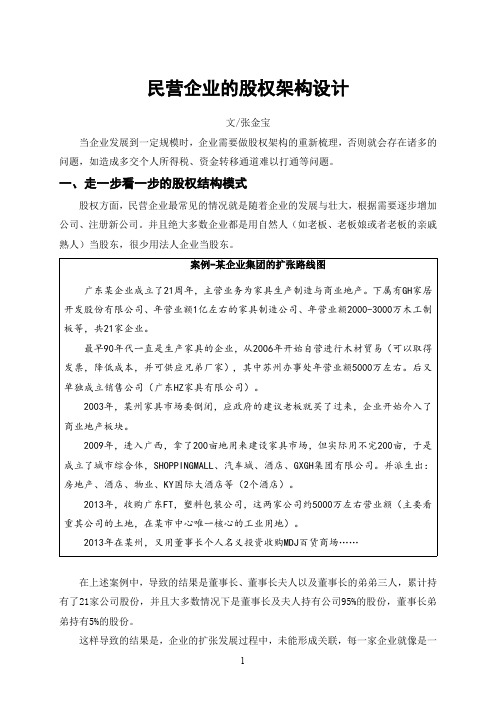 民营企业的股权架构设计

文/张金宝

当企业发展到一定规模时，企业需要做股权架构的重新梳理，否则就会存在诸多的问题，如造成多交个人所得税、资金转移通道难以打通等问题。

一、走一步看一步的股权结构模式

股权方面，民营企业最常见的情况就是随着企业的发展与壮大，根据需要逐步增加公司、注册新公司。并且绝大多数企业都是用自然人（如老板、老板娘或者老板的亲戚熟人）当股东，很少用法人企业当股东。

案例-某企业集团的扩张路线图

广东某企业成立了21周年，主营业务为家具生产制造与商业地产。下属有GH家居开发股份有限公司、年营业额1亿左右的家具制造公司、年营业额2000-3000万木工制板等，共21家企业。

最早90年代一直是生产家具的企业，从2006年开始自营进行木材贸易（可以取得发票，降低成本，并可供应兄弟厂家），其中苏州办事处年营业额5000万左右。后又单独成立销售公司（广东HZ家具有限公司）。

2003年，某州家具市场要倒闭，应政府的建议老板就买了过来，企业开始介入了商业地产板块。

2009年，进入广西，拿了200亩地用来建设家具市场，但实际用不完200亩，于是成立了城市综合体，SHOPPINGMALL、汽车城、酒店、GXGH集团有限公司。并派生出：房地产、酒店、物业、KY国际大酒店等（2个酒店）。

2013年，收购广东FT，塑料包装公司，这两家公司约5000万左右营业额（主要看重其公司的土地，在某市中心唯一核心的工业用地）。

2013年在某州，又用董事长个人名义投资收购MDJ百货商场……

在上述案例中，导致的结果是董事长、董事长夫人以及董事长的弟弟三人，累计持有了21家公司股份，并且大多数情况下是董事长及夫人持有公司95%的股份，董事长弟弟持有5%的股份。

这样导致的结果是，企业的扩张发展过程中，未能形成关联，每一家企业就像是一

1